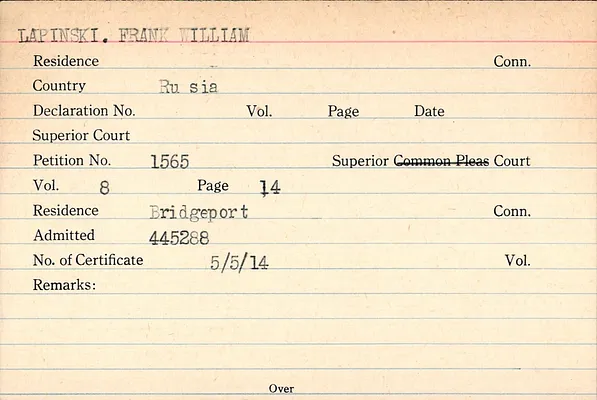 LAPINSKI. FRANK WILLIAM

Residence Conn.

Country Ru sia

Declaration No. Vol. Page Date

Superior Court

Petition No. 1565 Superior Common Pleas Court

Vol. 8 Page 14

Residence Bridgeport Conn.

Admitted 445288

No. of Certificate 5/5/14 Vol.

Remarks:

Over